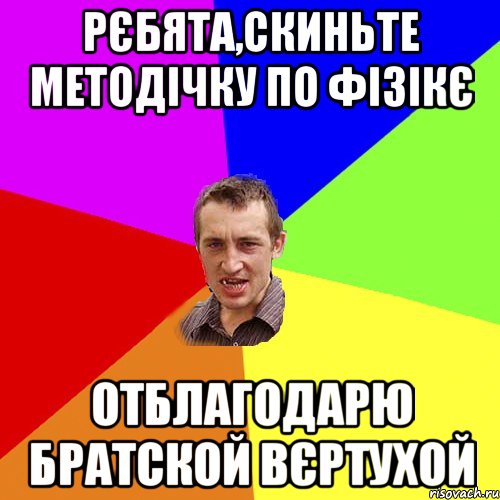 РЄБЯТА,СКИНЬТЕ МЕТОДІЧКУ ПО ФІЗІКЄ

ОТБЛАГОДАРЮ БРАТСКОЙ ВЄРТУХОЙ

risovach.ru